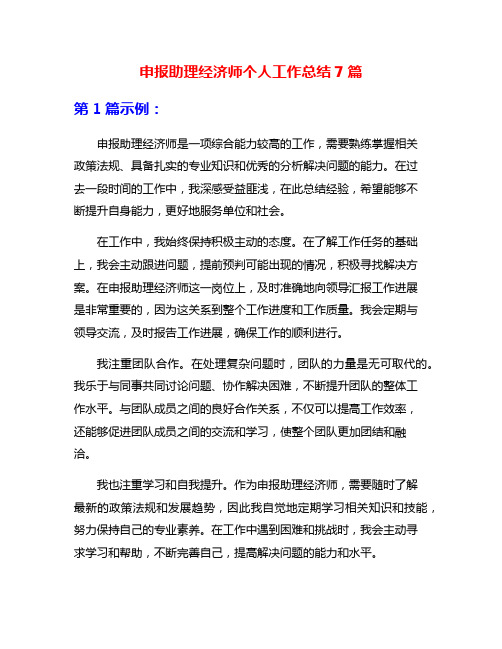 申报助理经济师个人工作总结 7 篇

第 1 篇示例：

申报助理经济师是一项综合能力较高的工作，需要熟练掌握相关政策法规、具备扎实的专业知识和优秀的分析解决问题的能力。在过去一段时间的工作中，我深感受益匪浅，在此总结经验，希望能够不断提升自身能力，更好地服务单位和社会。

在工作中，我始终保持积极主动的态度。在了解工作任务的基础上，我会主动跟进问题，提前预判可能出现的情况，积极寻找解决方案。在申报助理经济师这一岗位上，及时准确地向领导汇报工作进展是非常重要的，因为这关系到整个工作进度和工作质量。我会定期与领导交流，及时报告工作进展，确保工作的顺利进行。

我注重团队合作。在处理复杂问题时，团队的力量是无可取代的。我乐于与同事共同讨论问题、协作解决困难，不断提升团队的整体工作水平。与团队成员之间的良好合作关系，不仅可以提高工作效率，还能够促进团队成员之间的交流和学习，使整个团队更加团结和融洽。

我也注重学习和自我提升。作为申报助理经济师，需要随时了解最新的政策法规和发展趋势，因此我自觉地定期学习相关知识和技能，努力保持自己的专业素养。在工作中遇到困难和挑战时，我会主动寻求学习和帮助，不断完善自己，提高解决问题的能力和水平。